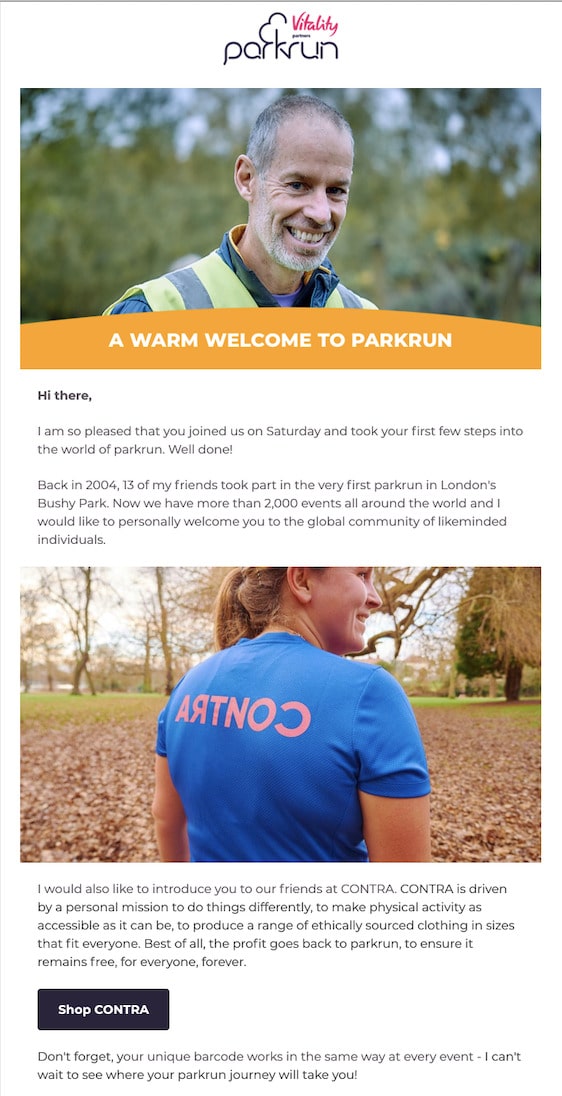 Vitality partners
parkrun

A WARM WELCOME TO PARKRUN

Hi there,

I am so pleased that you joined us on Saturday and took your first few steps into the world of parkrun. Well done!

Back in 2004, 13 of my friends took part in the very first parkrun in London's Bushy Park. Now we have more than 2,000 events all around the world and I would like to personally welcome you to the global community of likeminded individuals.

CONTRA

I would also like to introduce you to our friends at CONTRA. CONTRA is driven by a personal mission to do things differently, to make physical activity as accessible as it can be, to produce a range of ethically sourced clothing in sizes that fit everyone. Best of all, the profit goes back to parkrun, to ensure it remains free, for everyone, forever.

Shop CONTRA

Don't forget, your unique barcode works in the same way at every event - I can't wait to see where your parkrun journey will take you!